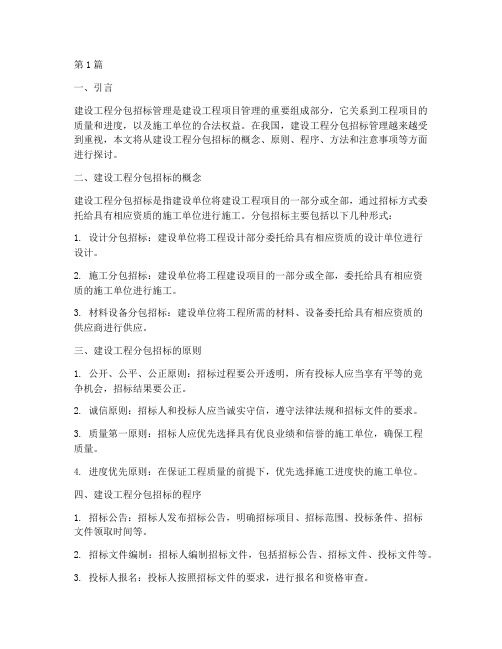 第1篇

一、引言

建设工程分包招标管理是建设工程项目管理的重要组成部分，它关系到工程项目的质量和进度，以及施工单位的合法权益。在我国，建设工程分包招标管理越来越受到重视，本文将从建设工程分包招标的概念、原则、程序、方法和注意事项等方面进行探讨。

二、建设工程分包招标的概念

建设工程分包招标是指建设单位将建设工程项目的一部分或全部，通过招标方式委托给具有相应资质的施工单位进行施工。分包招标主要包括以下几种形式：

1. 设计分包招标：建设单位将工程设计部分委托给具有相应资质的设计单位进行设计。

2. 施工分包招标：建设单位将工程建设项目的一部分或全部，委托给具有相应资质的施工单位进行施工。

3. 材料设备分包招标：建设单位将工程所需的材料、设备委托给具有相应资质的供应商进行供应。

三、建设工程分包招标的原则

1. 公开、公平、公正原则：招标过程要公开透明，所有投标人应当享有平等的竞争机会，招标结果要公正。

2. 诚信原则：招标人和投标人应当诚实守信，遵守法律法规和招标文件的要求。

3. 质量第一原则：招标人应优先选择具有优良业绩和信誉的施工单位，确保工程质量。

4. 进度优先原则：在保证工程质量的前提下，优先选择施工进度快的施工单位。

四、建设工程分包招标的程序

1. 招标公告：招标人发布招标公告，明确招标项目、招标范围、投标条件、招标文件领取时间等。

2. 招标文件编制：招标人编制招标文件，包括招标公告、招标文件、投标文件等。

3. 投标人报名：投标人按照招标文件的要求，进行报名和资格审查。